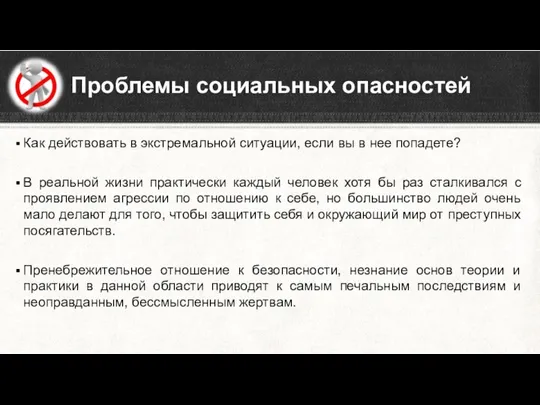 Проблемы социальных опасностей

▪ Как действовать в экстремальной ситуации, если вы в нее попадете?

▪ В реальной жизни практически каждый человек хотя бы раз сталкивался с проявлением агрессии по отношению к себе, но большинство людей очень мало делают для того, чтобы защитить себя и окружающий мир от преступных посягательств.

▪ Пренебрежительное отношение к безопасности, незнание основ теории и практики в данной области приводят к самым печальным последствиям и неоправданным, бессмысленным жертвам.